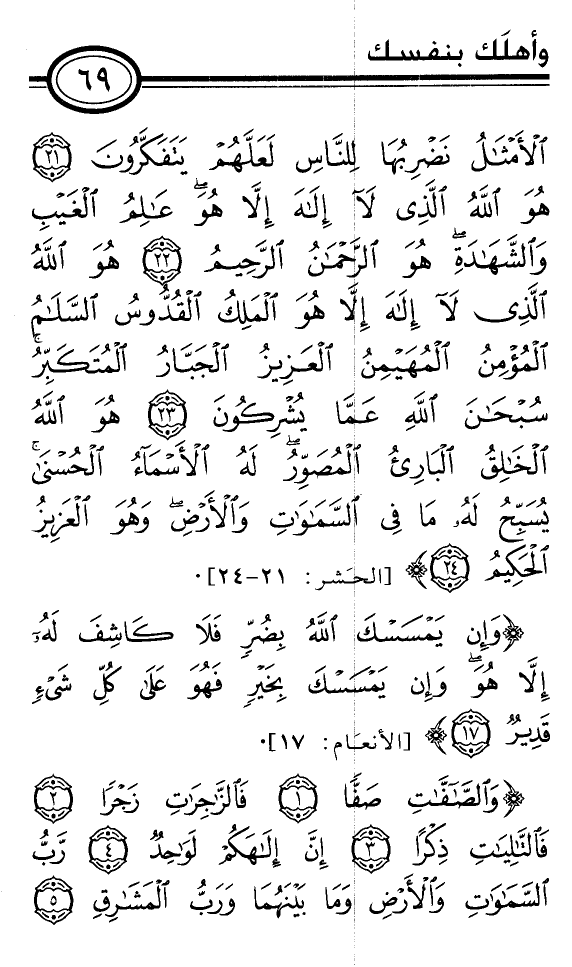 وأهلك بنفسك

٦٩

ٱلْأَمْثَٰلُ نَضْرِبُهَا لِلنَّاسِ لَعَلَّهُمْ يَتَفَكَّرُونَ ﴿٢١﴾ هُوَ ٱللَّهُ ٱلَّذِى لَآ إِلَٰهَ إِلَّا هُوَ عَٰلِمُ ٱلْغَيْبِ وَٱلشَّهَٰدَةِ هُوَ ٱلرَّحْمَٰنُ ٱلرَّحِيمُ ﴿٢٢﴾ هُوَ ٱللَّهُ ٱلَّذِى لَآ إِلَٰهَ إِلَّا هُوَ ٱلْمَلِكُ ٱلْقُدُّوسُ ٱلسَّلَٰمُ ٱلْمُؤْمِنُ ٱلْمُهَيْمِنُ ٱلْعَزِيزُ ٱلْجَبَّارُ ٱلْمُتَكَبِّرُ سُبْحَٰنَ ٱللَّهِ عَمَّا يُشْرِكُونَ ﴿٢٣﴾ هُوَ ٱللَّهُ ٱلْخَٰلِقُ ٱلْبَارِئُ ٱلْمُصَوِّرُ لَهُ ٱلْأَسْمَآءُ ٱلْحُسْنَىٰ يُسَبِّحُ لَهُۥ مَا فِى ٱلسَّمَٰوَٰتِ وَٱلْأَرْضِ وَهُوَ ٱلْعَزِيزُ ٱلْحَكِيمُ ﴿٢٤﴾ [الحشر: ٢١-٢٤].

﴿وَإِن يَمْسَسْكَ ٱللَّهُ بِضُرٍّ فَلَا كَاشِفَ لَهُۥٓ إِلَّا هُوَ وَإِن يَمْسَسْكَ بِخَيْرٍ فَهُوَ عَلَىٰ كُلِّ شَىْءٍ قَدِيرٌ ﴿١٧﴾﴾ [الأنعام: ١٧].

﴿وَٱلصَّٰٓفَّٰتِ صَفًّا ﴿١﴾ فَٱلزَّٰجِرَٰتِ زَجْرًا ﴿٢﴾ فَٱلتَّٰلِيَٰتِ ذِكْرًا ﴿٣﴾ إِنَّ إِلَٰهَكُمْ لَوَٰحِدٌ ﴿٤﴾ رَّبُّ ٱلسَّمَٰوَٰتِ وَٱلْأَرْضِ وَمَا بَيْنَهُمَا وَرَبُّ ٱلْمَشَٰرِقِ ﴿٥﴾